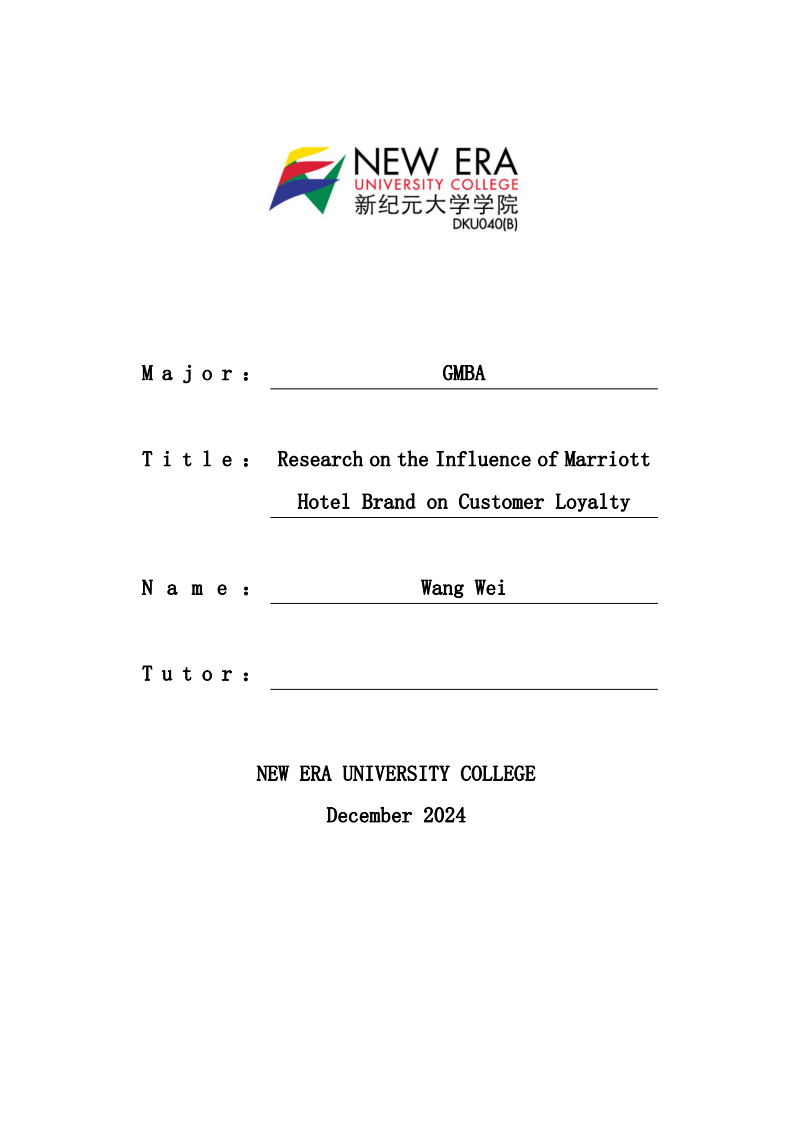 NEW ERA
UNIVERSITY COLLEGE
新纪元大学学院
DKU040(B)

Major： GMBA

Title： Research on the Influence of Marriott Hotel Brand on Customer Loyalty

Name： Wang Wei

Tutor：

NEW ERA UNIVERSITY COLLEGE
December 2024